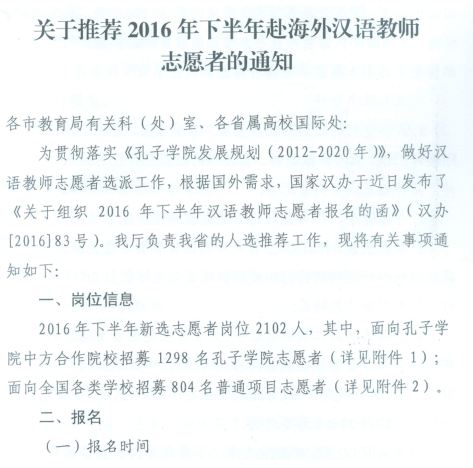 关于推荐 2016 年下半年赴海外汉语教师志愿者的通知

各市教育局有关科（处）室、各省属高校国际处：

为贯彻落实《孔子学院发展规划（2012-2020 年）》，做好汉语教师志愿者选派工作，根据国外需求，国家汉办于近日发布了《关于组织 2016 年下半年汉语教师志愿者报名的函》（汉办[2016]83 号）。我厅负责我省的人选推荐工作，现将有关事项通知如下：

一、岗位信息

2016 年下半年新选志愿者岗位 2102 人，其中，面向孔子学院中方合作院校招募 1298 名孔子学院志愿者（详见附件 1）；面向全国各类学校招募 804 名普通项目志愿者（详见附件 2）。

二、报名

（一）报名时间